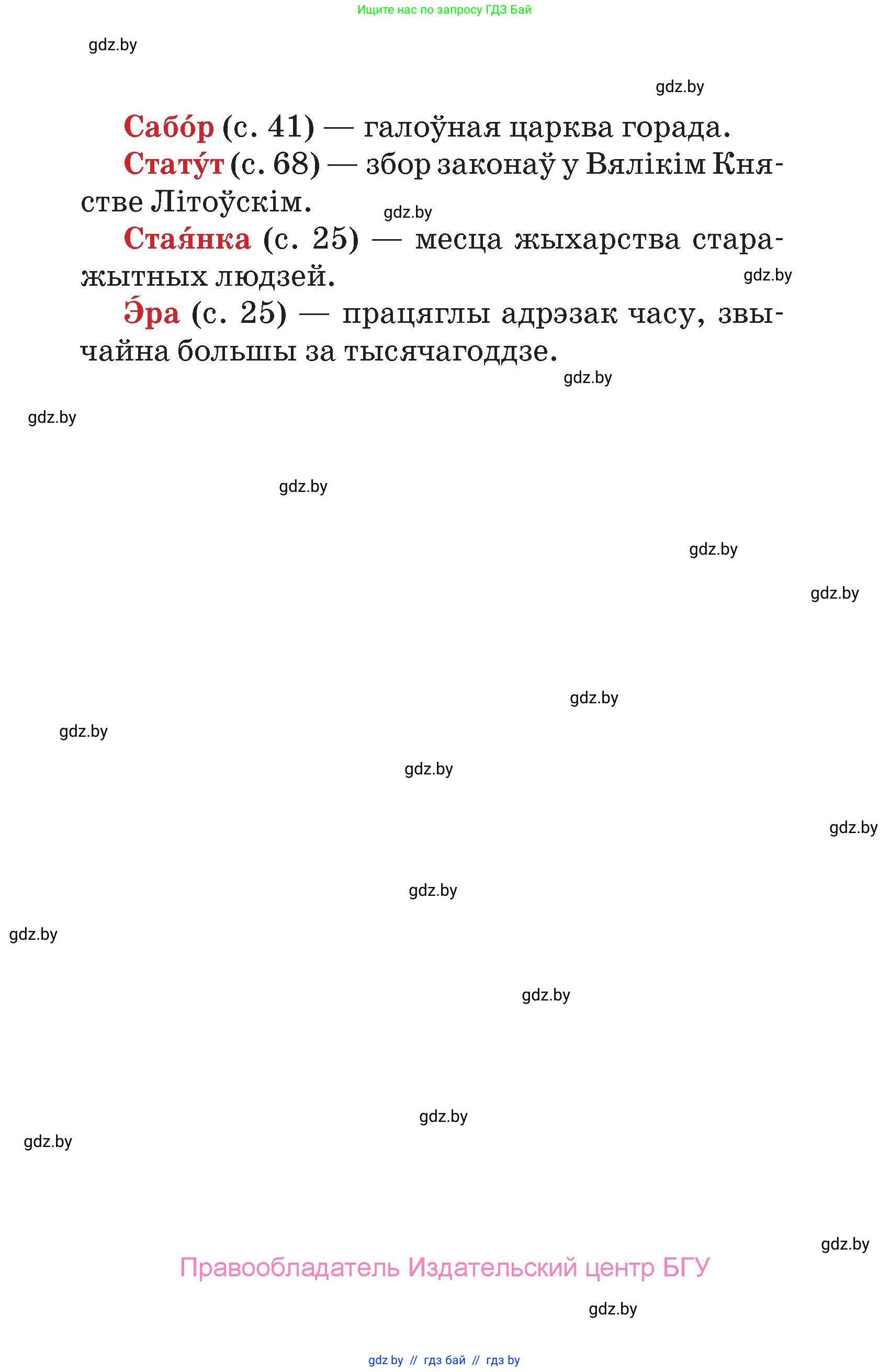 Ищите нас по запросу ГДЗ Бай

gdz.by

gdz.by

Сабо́р (с. 41) — галоўная царква горада.

Стату́т (с. 68) — збор законаў у Вялікім Княстве Літоўскім.

gdz.by

Стая́нка (с. 25) — месца жыхарства старажытных людзей.

gdz.by

Э́ра (с. 25) — працяглы адрэзак часу, звычайна большы за тысячагоддзе.

gdz.by

gdz.by

gdz.by

gdz.by

gdz.by

gdz.by

gdz.by

gdz.by

gdz.by

gdz.by

gdz.by

gdz.by

gdz.by

gdz.by

gdz.by

Правообладатель Издательский центр БГУ

gdz.by

gdz by // гдз бай // гдз by